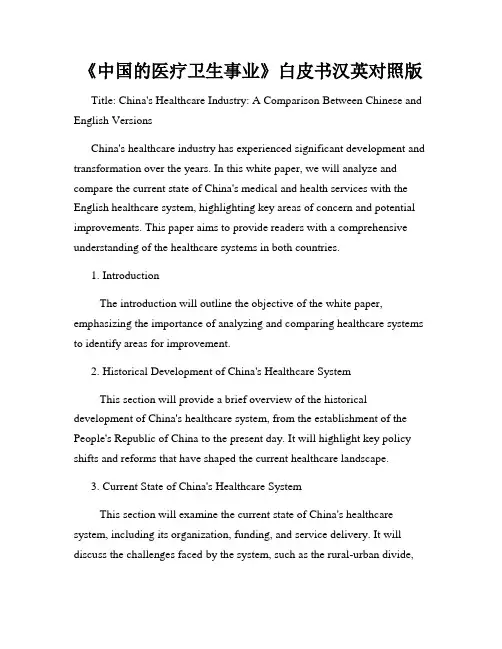 《中国的医疗卫生事业》白皮书汉英对照版

Title: China's Healthcare Industry: A Comparison Between Chinese and English Versions

China's healthcare industry has experienced significant development and transformation over the years. In this white paper, we will analyze and compare the current state of China's medical and health services with the English healthcare system, highlighting key areas of concern and potential improvements. This paper aims to provide readers with a comprehensive understanding of the healthcare systems in both countries.

1. Introduction

The introduction will outline the objective of the white paper, emphasizing the importance of analyzing and comparing healthcare systems to identify areas for improvement.

2. Historical Development of China's Healthcare System

This section will provide a brief overview of the historical development of China's healthcare system, from the establishment of the People's Republic of China to the present day. It will highlight key policy shifts and reforms that have shaped the current healthcare landscape.

3. Current State of China's Healthcare System

This section will examine the current state of China's healthcare system, including its organization, funding, and service delivery. It will discuss the challenges faced by the system, such as the rural-urban divide,